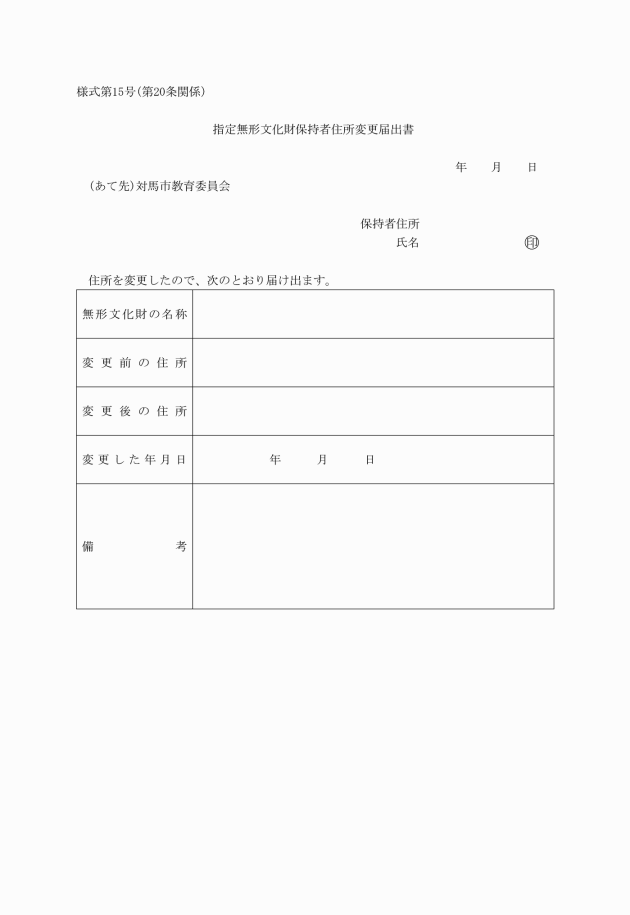 様式第15号(第20条関係)

指定無形文化財保持者住所変更届出書

年　月　日

(あて先)対馬市教育委員会

保持者住所
氏名　印

住所を変更したので、次のとおり届け出ます。

| 無形文化財の名称 | |
|---|---|
| 変更前の住所 | |
| 変更後の住所 | |
| 変更した年月日 | 年　月　日 |
| 備考 | |